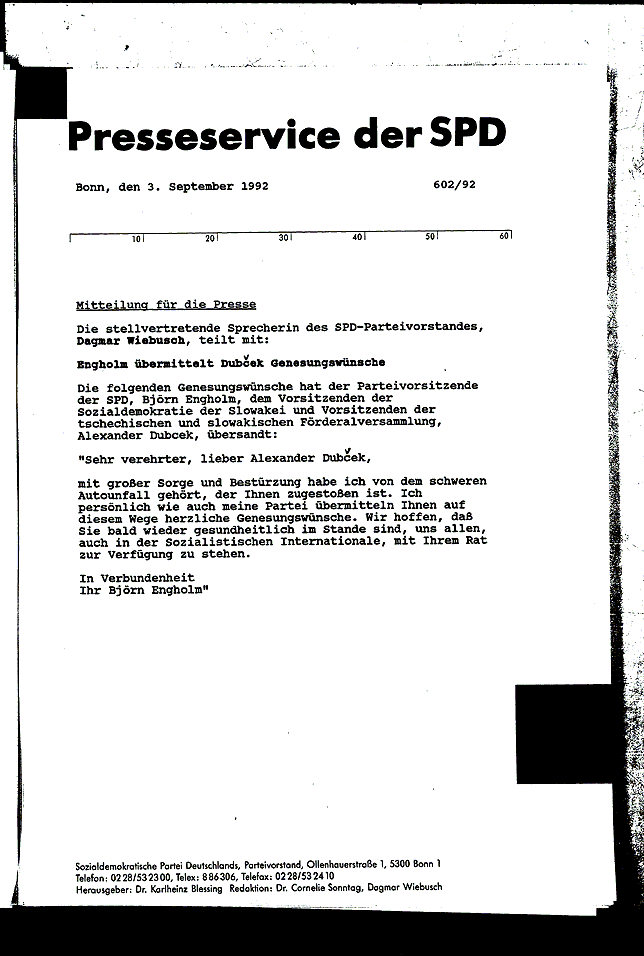 Presseservice der SPD

Bonn, den 3. September 1992

602/92

10 20 30 40 50 60

Mitteilung für die Presse

Die stellvertretende Sprecherin des SPD-Parteivorstandes, Dagmar Wiebusch, teilt mit:

Engholm übermittelt Dubček Genesungswünsche

Die folgenden Genesungswünsche hat der Parteivorsitzende der SPD, Björn Engholm, dem Vorsitzenden der Sozialdemokratie der Slowakei und Vorsitzenden der tschechischen und slowakischen Förderalversammlung, Alexander Dubcek, übersandt:

"Sehr verehrter, lieber Alexander Dubček,

mit großer Sorge und Bestürzung habe ich von dem schweren Autounfall gehört, der Ihnen zugestoßen ist. Ich persönlich wie auch meine Partei übermitteln Ihnen auf diesem Wege herzliche Genesungswünsche. Wir hoffen, daß Sie bald wieder gesundheitlich im Stande sind, uns allen, auch in der Sozialistischen Internationale, mit Ihrem Rat zur Verfügung zu stehen.

In Verbundenheit
Ihr Björn Engholm"

Sozialdemokratische Partei Deutschlands, Parteivorstand, Ollenhauerstraße 1, 5300 Bonn 1
Telefon: 0228/532300, Telex: 886306, Telefax: 0228/532410
Herausgeber: Dr. Karlheinz Blessing Redaktion: Dr. Cornelie Sonntag, Dagmar Wiebusch